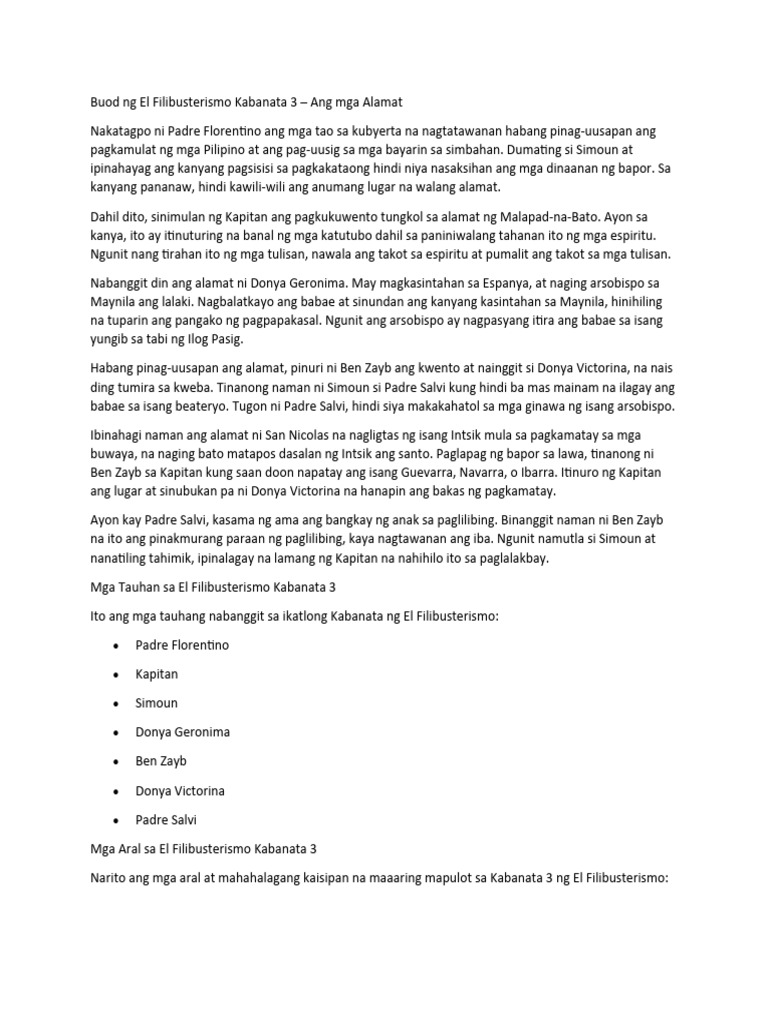 Buod ng El Filibusterismo Kabanata 3 – Ang mga Alamat

Nakatagpo ni Padre Florentino ang mga tao sa kubyerta na nagtatawanan habang pinag-uusapan ang pagkamulat ng mga Pilipino at ang pag-uusig sa mga bayarin sa simbahan. Dumating si Simoun at ipinahayag ang kanyang pagsisisi sa pagkakataong hindi niya nasaksihan ang mga dinaanan ng bapor. Sa kanyang pananaw, hindi kawili-wili ang anumang lugar na walang alamat.

Dahil dito, sinimulan ng Kapitan ang pagkukuwento tungkol sa alamat ng Malapad-na-Bato. Ayon sa kanya, ito ay itinuturing na banal ng mga katutubo dahil sa paniniwalang tahanan ito ng mga espiritu. Ngunit nang tirahan ito ng mga tulisan, nawala ang takot sa espiritu at pumalit ang takot sa mga tulisan.

Nabanggit din ang alamat ni Donya Geronima. May magkasintahan sa Espanya, at naging arsobispo sa Maynila ang lalaki. Nagbalatkayo ang babae at sinundan ang kanyang kasintahan sa Maynila, hinihiling na tuparin ang pangako ng pagpapakasal. Ngunit ang arsobispo ay nagpasyang itira ang babae sa isang yungib sa tabi ng Ilog Pasig.

Habang pinag-uusapan ang alamat, pinuri ni Ben Zayb ang kwento at nainggit si Donya Victorina, na nais ding tumira sa kweba. Tinanong naman ni Simoun si Padre Salvi kung hindi ba mas mainam na ilagay ang babae sa isang beateryo. Tugon ni Padre Salvi, hindi siya makakahatol sa mga ginawa ng isang arsobispo.

Ibinahagi naman ang alamat ni San Nicolas na nagligtas ng isang Intsik mula sa pagkamatay sa mga buwaya, na naging bato matapos dasalan ng Intsik ang santo. Paglapag ng bapor sa lawa, tinanong ni Ben Zayb sa Kapitan kung saan doon napatay ang isang Guevarra, Navarra, o Ibarra. Itinuro ng Kapitan ang lugar at sinubukan pa ni Donya Victorina na hanapin ang bakas ng pagkamatay.

Ayon kay Padre Salvi, kasama ng ama ang bangkay ng anak sa paglilibing. Binanggit naman ni Ben Zayb na ito ang pinakmurang paraan ng paglilibing, kaya nagtawanan ang iba. Ngunit namutla si Simoun at nanatiling tahimik, ipinalagay na lamang ng Kapitan na nahihilo ito sa paglalakbay.

Mga Tauhan sa El Filibusterismo Kabanata 3

Ito ang mga tauhang nabanggit sa ikatlong Kabanata ng El Filibusterismo:

• Padre Florentino
• Kapitan
• Simoun
• Donya Geronima
• Ben Zayb
• Donya Victorina
• Padre Salvi

Mga Aral sa El Filibusterismo Kabanata 3

Narito ang mga aral at mahahalagang kaisipan na maaaring mapulot sa Kabanata 3 ng El Filibusterismo: